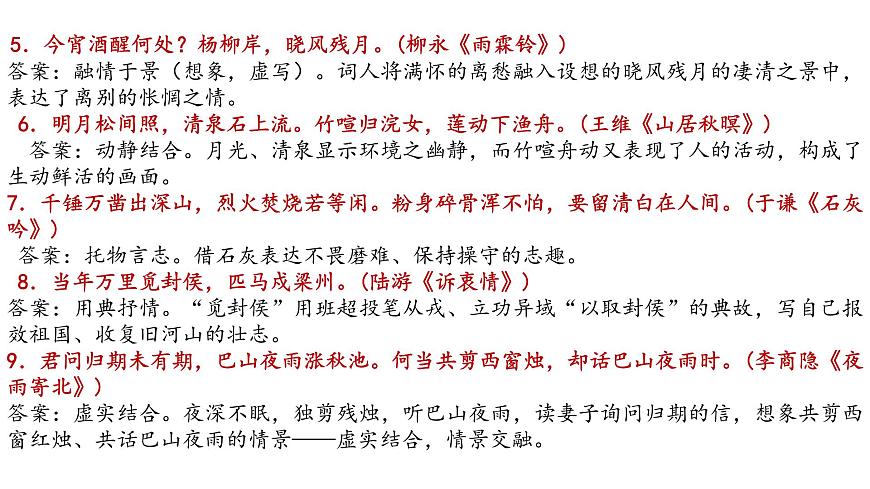 5. 今宵酒醒何处？杨柳岸，晓风残月。（柳永《雨霖铃》）
答案：融情于景（想象，虚写）。词人将满怀的离愁融入设想的晓风残月的凄清之景中，表达了离别的怅惘之情。

6. 明月松间照，清泉石上流。竹喧归浣女，莲动下渔舟。（王维《山居秋暝》）
答案：动静结合。月光、清泉显示环境之幽静，而竹喧舟动又表现了人的活动，构成了生动鲜活的画面。

7. 千锤万凿出深山，烈火焚烧若等闲。粉身碎骨浑不怕，要留清白在人间。（于谦《石灰吟》）
答案：托物言志。借石灰表达不畏磨难、保持操守的志趣。

8. 当年万里觅封侯，匹马戍梁州。（陆游《诉衷情》）
答案：用典抒情。“觅封侯”用班超投笔从戎、立功异域“以取封侯”的典故，写自己报效祖国、收复旧河山的壮志。

9. 君问归期未有期，巴山夜雨涨秋池。何当共剪西窗烛，却话巴山夜雨时。（李商隐《夜雨寄北》）
答案：虚实结合。夜深不眠，独剪残烛，听巴山夜雨，读妻子询问归期的信，想象共剪西窗红烛、共话巴山夜雨的情景——虚实结合，情景交融。